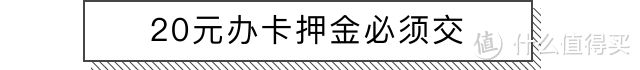 20元办卡押金必须交

值 什么值得买